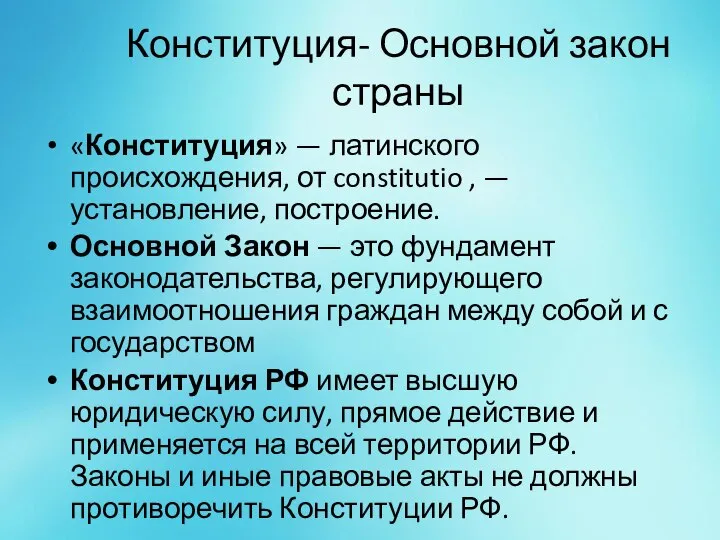 Конституция- Основной закон страны

• «Конституция» — латинского происхождения, от constitutio , — установление, построение.

• Основной Закон — это фундамент законодательства, регулирующего взаимоотношения граждан между собой и с государством

• Конституция РФ имеет высшую юридическую силу, прямое действие и применяется на всей территории РФ. Законы и иные правовые акты не должны противоречить Конституции РФ.